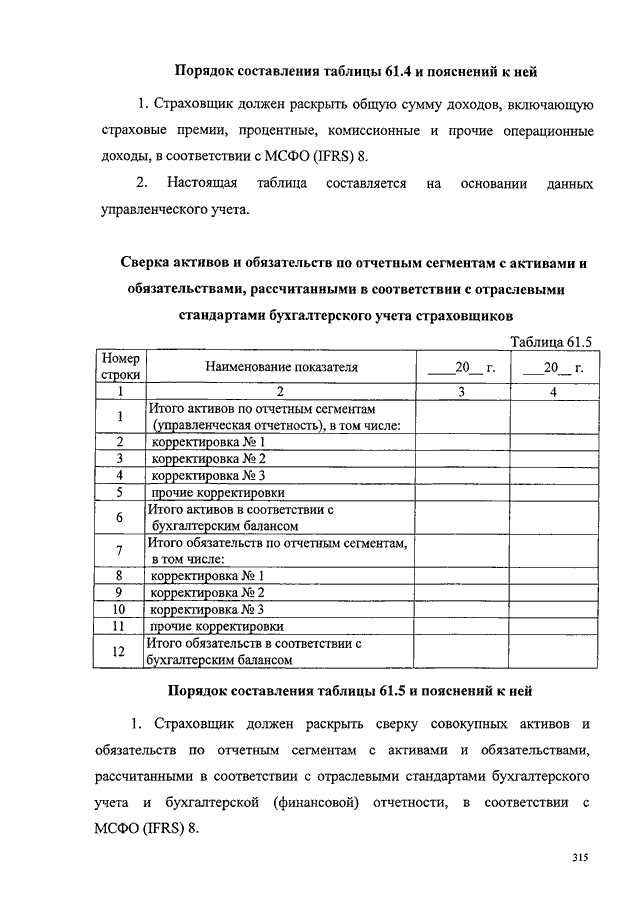 Порядок составления таблицы 61.4 и пояснений к ней

1. Страховщик должен раскрыть общую сумму доходов, включающую страховые премии, процентные, комиссионные и прочие операционные доходы, в соответствии с МСФО (IFRS) 8.

2. Настоящая таблица составляется на основании данных управленческого учета.

Сверка активов и обязательств по отчетным сегментам с активами и обязательствами, рассчитанными в соответствии с отраслевыми стандартами бухгалтерского учета страховщиков

Таблица 61.5

| Номер строки | Наименование показателя | ____20__ г. | ____20__ г. |
|---|---|---|---|
| 1 | 2 | 3 | 4 |
| 1 | Итого активов по отчетным сегментам (управленческая отчетность), в том числе: | | |
| 2 | корректировка № 1 | | |
| 3 | корректировка № 2 | | |
| 4 | корректировка № 3 | | |
| 5 | прочие корректировки | | |
| 6 | Итого активов в соответствии с бухгалтерским балансом | | |
| 7 | Итого обязательств по отчетным сегментам, в том числе: | | |
| 8 | корректировка № 1 | | |
| 9 | корректировка № 2 | | |
| 10 | корректировка № 3 | | |
| 11 | прочие корректировки | | |
| 12 | Итого обязательств в соответствии с бухгалтерским балансом | | |

Порядок составления таблицы 61.5 и пояснений к ней

1. Страховщик должен раскрыть сверку совокупных активов и обязательств по отчетным сегментам с активами и обязательствами, рассчитанными в соответствии с отраслевыми стандартами бухгалтерского учета и бухгалтерской (финансовой) отчетности, в соответствии с МСФО (IFRS) 8.

315